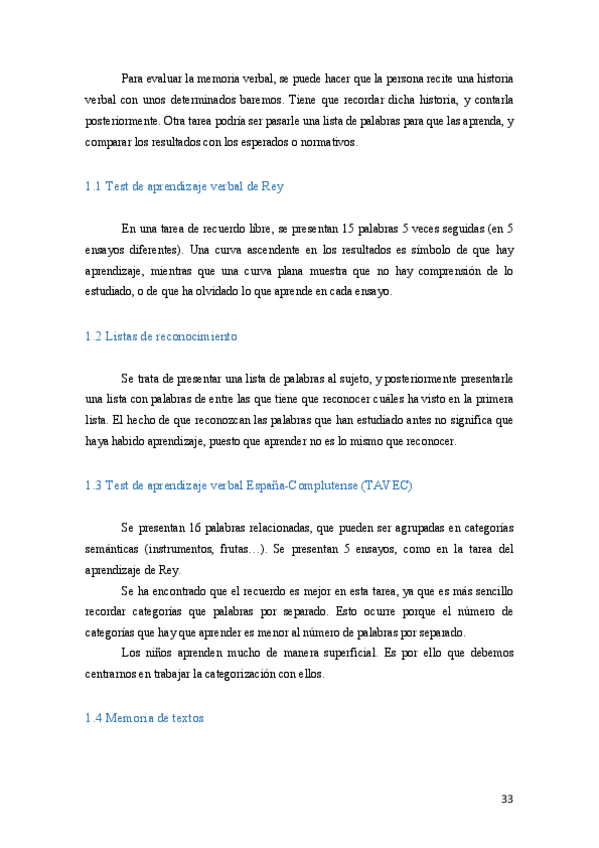 Para evaluar la memoria verbal, se puede hacer que la persona recite una historia verbal con unos determinados baremos. Tiene que recordar dicha historia, y contarla posteriormente. Otra tarea podría ser pasarle una lista de palabras para que las aprenda, y comparar los resultados con los esperados o normativos.

1.1 Test de aprendizaje verbal de Rey

En una tarea de recuerdo libre, se presentan 15 palabras 5 veces seguidas (en 5 ensayos diferentes). Una curva ascendente en los resultados es símbolo de que hay aprendizaje, mientras que una curva plana muestra que no hay comprensión de lo estudiado, o de que ha olvidado lo que aprende en cada ensayo.

1.2 Listas de reconocimiento

Se trata de presentar una lista de palabras al sujeto, y posteriormente presentarle una lista con palabras de entre las que tiene que reconocer cuáles ha visto en la primera lista. El hecho de que reconozcan las palabras que han estudiado antes no significa que haya habido aprendizaje, puesto que aprender no es lo mismo que reconocer.

1.3 Test de aprendizaje verbal España-Complutense (TAVEC)

Se presentan 16 palabras relacionadas, que pueden ser agrupadas en categorías semánticas (instrumentos, frutas…). Se presentan 5 ensayos, como en la tarea del aprendizaje de Rey.

Se ha encontrado que el recuerdo es mejor en esta tarea, ya que es más sencillo recordar categorías que palabras por separado. Esto ocurre porque el número de categorías que hay que aprender es menor al número de palabras por separado.

Los niños aprenden mucho de manera superficial. Es por ello que debemos centrarnos en trabajar la categorización con ellos.

1.4 Memoria de textos

33